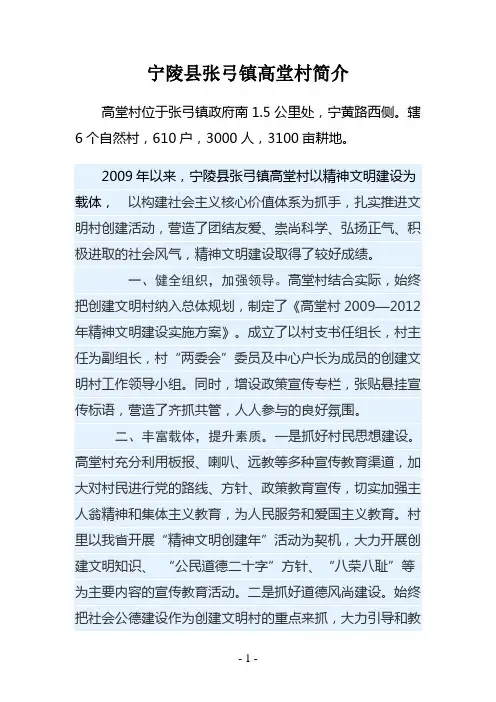 宁陵县张弓镇高堂村简介

高堂村位于张弓镇政府南 1.5 公里处，宁黄路西侧。辖 6 个自然村，610 户，3000 人，3100 亩耕地。

2009 年以来，宁陵县张弓镇高堂村以精神文明建设为载体， 以构建社会主义核心价值体系为抓手，扎实推进文明村创建活动，营造了团结友爱、崇尚科学、弘扬正气、积极进取的社会风气，精神文明建设取得了较好成绩。

一、健全组织，加强领导。高堂村结合实际，始终把创建文明村纳入总体规划，制定了《高堂村 2009—2012 年精神文明建设实施方案》。成立了以村支书任组长，村主任为副组长，村“两委会”委员及中心户长为成员的创建文明村工作领导小组。同时，增设政策宣传专栏，张贴悬挂宣传标语，营造了齐抓共管，人人参与的良好氛围。

二、丰富载体，提升素质。一是抓好村民思想建设。高堂村充分利用板报、喇叭、远教等多种宣传教育渠道，加大对村民进行党的路线、方针、政策教育宣传，切实加强主人翁精神和集体主义教育，为人民服务和爱国主义教育。村里以我省开展“精神文明创建年”活动为契机，大力开展创建文明知识、 “公民道德二十字”方针、 “八荣八耻”等为主要内容的宣传教育活动。二是抓好道德风尚建设。始终把社会公德建设作为创建文明村的重点来抓，大力引导和教

- 1 -